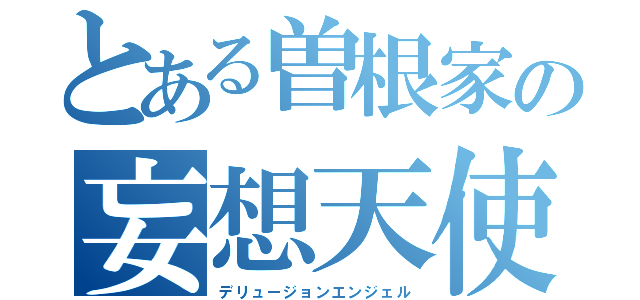 とある曽根家の
妄想天使
デリュージョンエンジェル